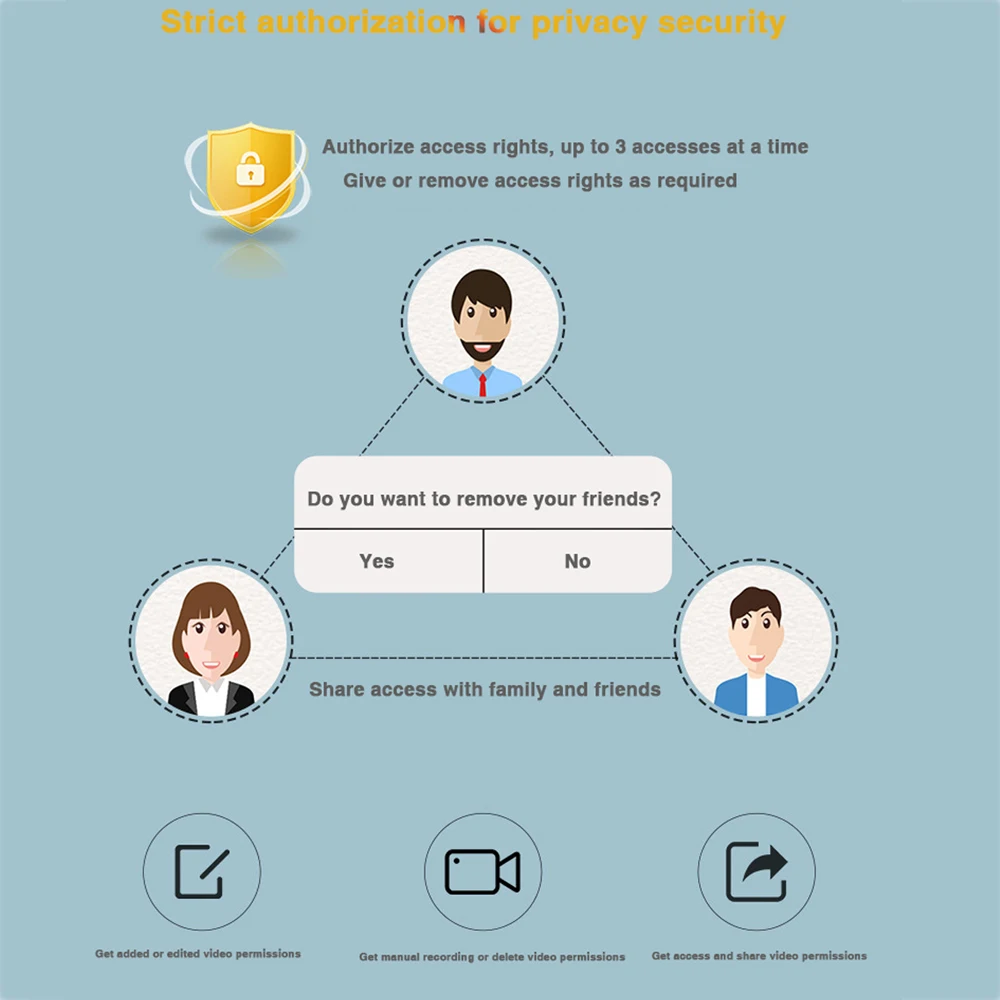 Strict authorization for privacy security

Authorize access rights, up to 3 accesses at a time
Give or remove access rights as required

Do you want to remove your friends?

Yes

No

Share access with family and friends

Get added or edited video permissions

Get manual recording or delete video permissions

Get access and share video permissions